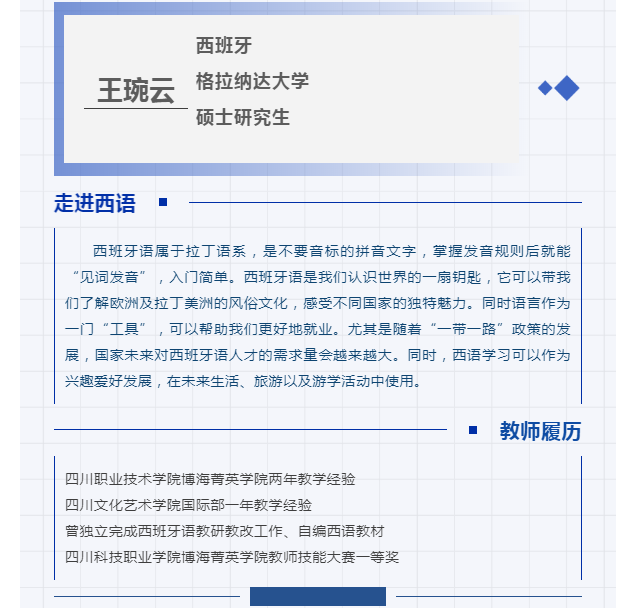 王琬云

西班牙
格拉纳达大学
硕士研究生

走进西语

西班牙语属于拉丁语系，是不要音标的拼音文字，掌握发音规则后就能“见词发音”，入门简单。西班牙语是我们认识世界的一扇钥匙，它可以带我们了解欧洲及拉丁美洲的风俗文化，感受不同国家的独特魅力。同时语言作为一门“工具”，可以帮助我们更好地就业。尤其是随着“一带一路”政策的发展，国家未来对西班牙语人才的需求量会越来越大。同时，西语学习可以作为兴趣爱好发展，在未来生活、旅游以及游学活动中使用。

教师履历

四川职业技术学院博海菁英学院两年教学经验
四川文化艺术学院国际部一年教学经验
曾独立完成西班牙语教研教改工作、自编西语教材
四川科技职业学院博海菁英学院教师技能大赛一等奖